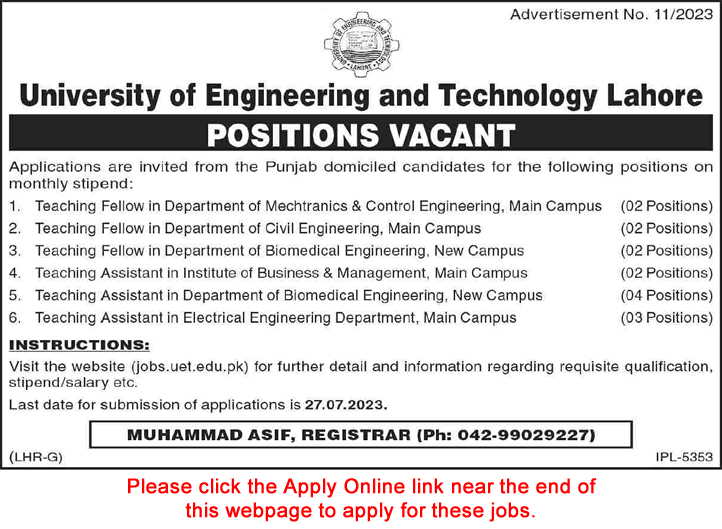 Advertisement No. 11/2023

UNIVERSITY OF ENGINEERING AND TECHNOLOGY LAHORE

University of Engineering and Technology Lahore

POSITIONS VACANT

Applications are invited from the Punjab domiciled candidates for the following positions on monthly stipend:

1. Teaching Fellow in Department of Mechtranics & Control Engineering, Main Campus (02 Positions)
2. Teaching Fellow in Department of Civil Engineering, Main Campus (02 Positions)
3. Teaching Fellow in Department of Biomedical Engineering, New Campus (02 Positions)
4. Teaching Assistant in Institute of Business & Management, Main Campus (02 Positions)
5. Teaching Assistant in Department of Biomedical Engineering, New Campus (04 Positions)
6. Teaching Assistant in Electrical Engineering Department, Main Campus (03 Positions)

INSTRUCTIONS:

Visit the website (jobs.uet.edu.pk) for further detail and information regarding requisite qualification, stipend/salary etc.

Last date for submission of applications is 27.07.2023.

MUHAMMAD ASIF, REGISTRAR (Ph: 042-99029227)

(LHR-G)

IPL-5353

Please click the Apply Online link near the end of this webpage to apply for these jobs.